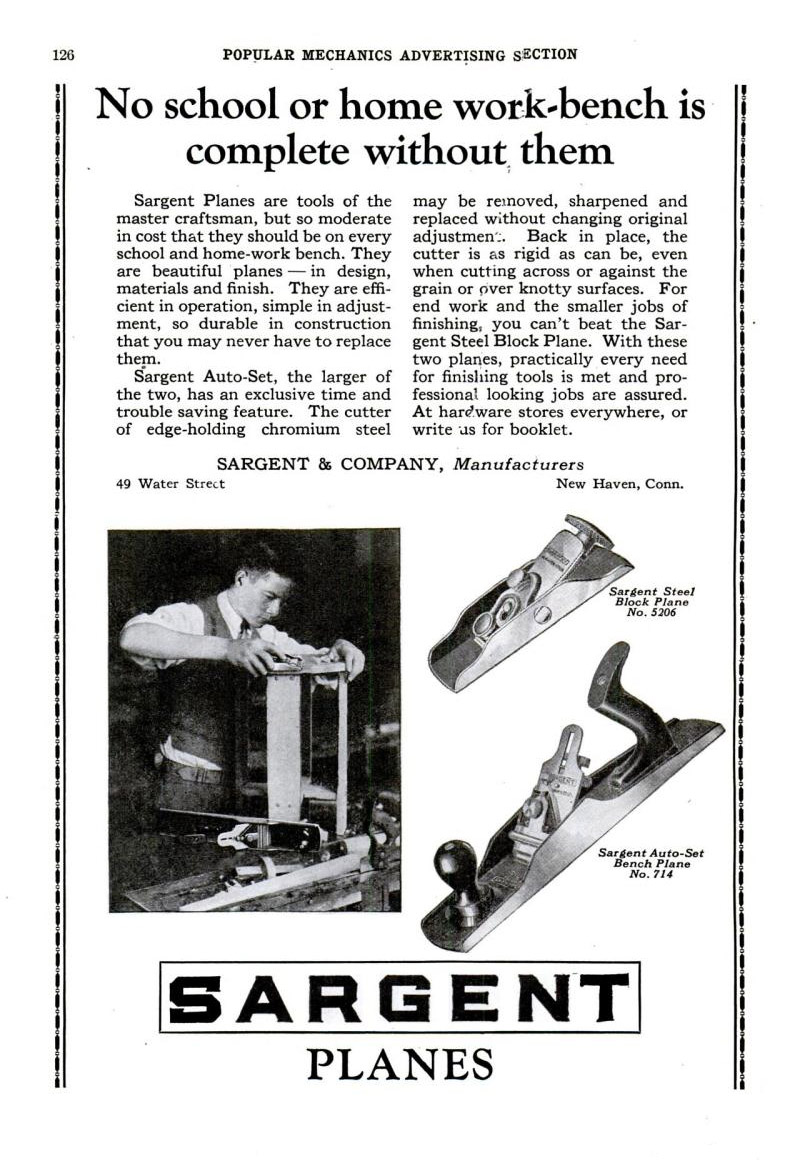 126 POPULAR MECHANICS ADVERTISING SECTION

No school or home work-bench is complete without them

Sargent Planes are tools of the master craftsman, but so moderate in cost that they should be on every school and home-work bench. They are beautiful planes — in design, materials and finish. They are efficient in operation, simple in adjustment, so durable in construction that you may never have to replace them.

Sargent Auto-Set, the larger of the two, has an exclusive time and trouble saving feature. The cutter of edge-holding chromium steel may be removed, sharpened and replaced without changing original adjustment. Back in place, the cutter is as rigid as can be, even when cutting across or against the grain or over knotty surfaces. For end work and the smaller jobs of finishing, you can't beat the Sargent Steel Block Plane. With these two planes, practically every need for finishing tools is met and professional looking jobs are assured. At hardware stores everywhere, or write us for booklet.

SARGENT & COMPANY, Manufacturers
49 Water Street New Haven, Conn.

Sargent Steel Block Plane No. 5206

Sargent Auto-Set Bench Plane No. 714

SARGENT
PLANES